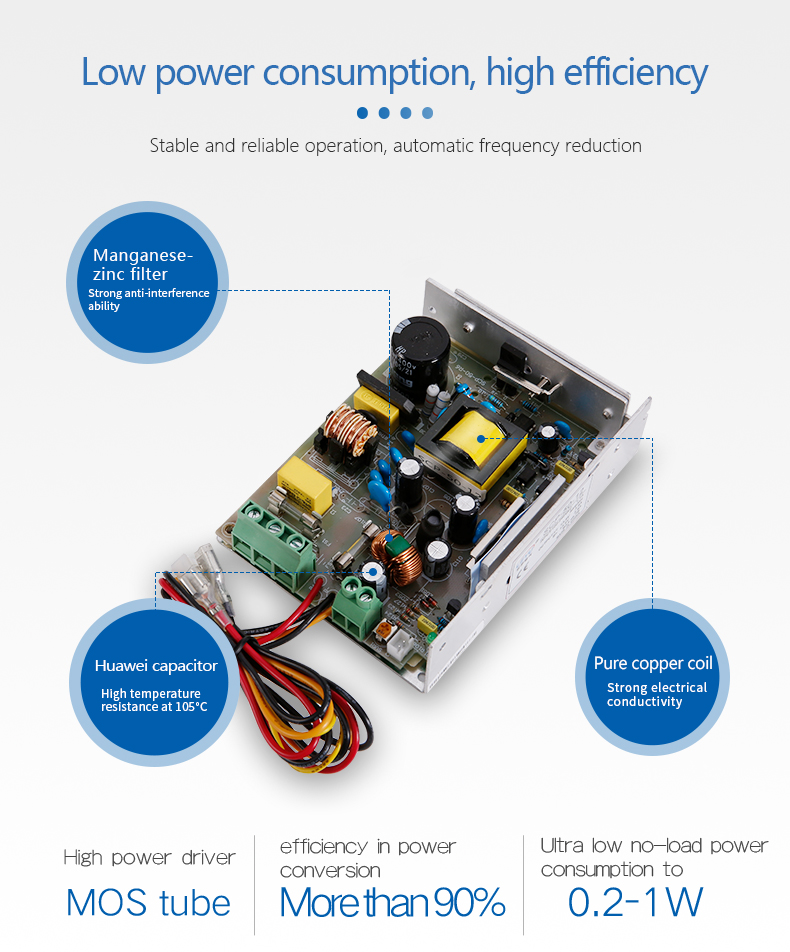 Low power consumption, high efficiency

Stable and reliable operation, automatic frequency reduction

Manganese-zinc filter
Strong anti-interference ability

Huawei capacitor
High temperature resistance at 105°C

Pure copper coil
Strong electrical conductivity

High power driver
MOS tube

efficiency in power conversion
More than 90%

Ultra low no-load power consumption to
0.2-1W